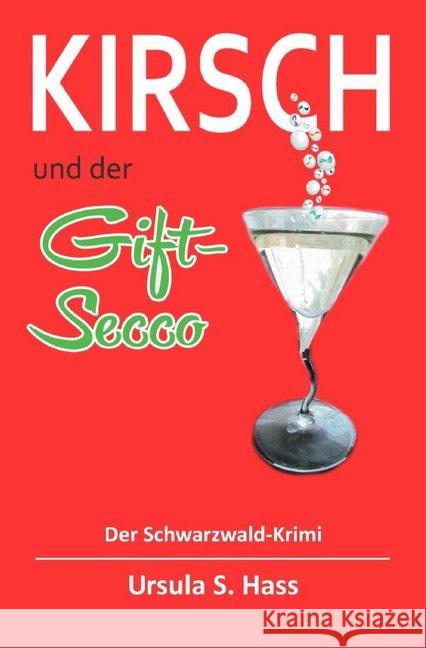 KIRSCH

und der

Gift-Secco

Der Schwarzwald-Krimi

Ursula S. Hass

Kraina Książek